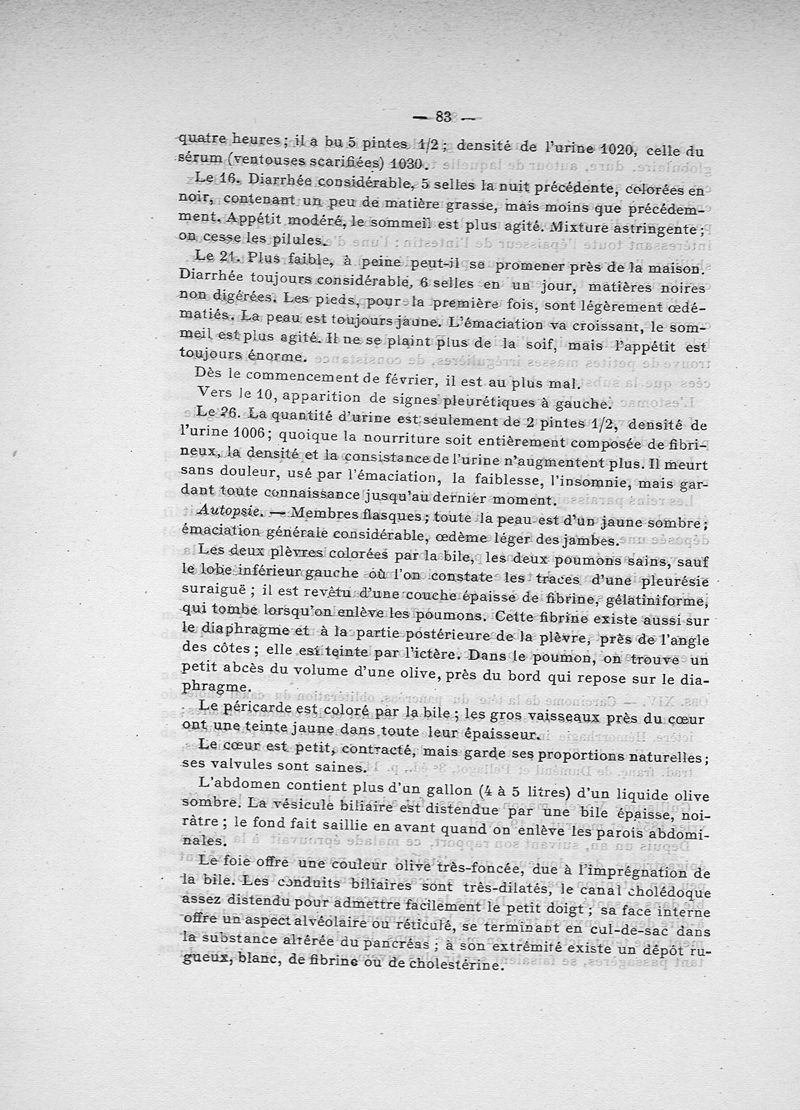 — 83 —

quatre heures ; il a bu 5 pintes 1/2 ; densité de l'urine 1020, celle du sérum (ventouses scarifiées) 1030.

Le 16. Diarrhée considérable, 5 selles la nuit précédente, colorées en noir, contenant un peu de matière grasse, mais moins que précédemment. Appétit modéré, le sommeil est plus agité. Mixture astringente ; on cesse les pilules.

Le 21. Plus faible, à peine peut-il se promener près de la maison. Diarrhée toujours considérable, 6 selles en un jour, matières noires non digérées. Les pieds, pour la première fois, sont légèrement œdématiés. La peau est toujours jaune. L'émaciation va croissant, le sommeil est plus agité. Il ne se plaint plus de la soif, mais l'appétit est toujours énorme.

Dès le commencement de février, il est au plus mal.

Vers le 10, apparition de signes pleurétiques à gauche.

Le 26. La quantité d'urine est seulement de 2 pintes 1/2, densité de l'urine 1006 ; quoique la nourriture soit entièrement composée de fibrineux, la densité et la consistance de l'urine n'augmentent plus. Il meurt sans douleur, usé par l'émaciation, la faiblesse, l'insomnie, mais gardant toute connaissance jusqu'au dernier moment.

Autopsie. — Membres flasques ; toute la peau est d'un jaune sombre ; émaciation générale considérable, œdème léger des jambes.

Les deux plèvres colorées par la bile, les deux poumons sains, sauf le lobe inférieur gauche où l'on constate les traces d'une pleurésie suraiguë ; il est revêtu d'une couche épaisse de fibrine, gélatiniforme, qui tombe lorsqu'on enlève les poumons. Cette fibrine existe aussi sur le diaphragme et à la partie postérieure de la plèvre, près de l'angle des côtes ; elle est teinte par l'ictère. Dans le poumon, on trouve un petit abcès du volume d'une olive, près du bord qui repose sur le diaphragme.

Le péricarde est coloré par la bile ; les gros vaisseaux près du cœur ont une teinte jaune dans toute leur épaisseur.

Le cœur est petit, contracté, mais garde ses proportions naturelles ; ses valvules sont saines.

L'abdomen contient plus d'un gallon (4 à 5 litres) d'un liquide olive sombre. La vésicule biliaire est distendue par une bile épaisse, noirâtre ; le fond fait saillie en avant quand on enlève les parois abdominales.

Le foie offre une couleur olive très-foncée, due à l'imprégnation de la bile. Les conduits biliaires sont très-dilatés, le canal cholédoque assez distendu pour admettre facilement le petit doigt ; sa face interne offre un aspect alvéolaire ou réticulé, se terminant en cul-de-sac dans la substance altérée du pancréas ; à son extrémité existe un dépôt rugueux, blanc, de fibrine ou de cholestérine.